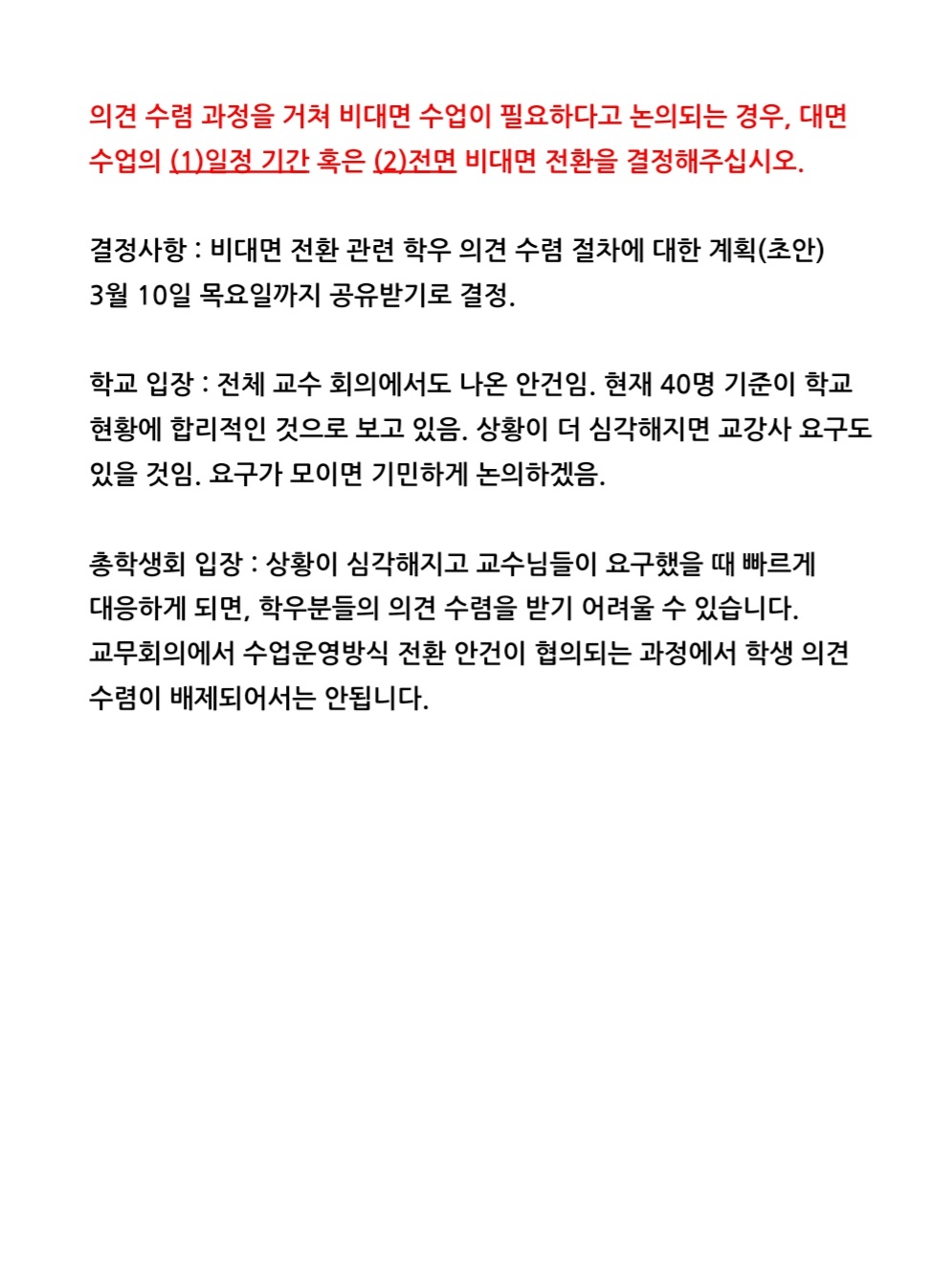 의견 수렴 과정을 거쳐 비대면 수업이 필요하다고 논의되는 경우, 대면 수업의 (1)일정 기간 혹은 (2)전면 비대면 전환을 결정해주십시오.

결정사항 : 비대면 전환 관련 학우 의견 수렴 절차에 대한 계획(초안) 3월 10일 목요일까지 공유받기로 결정.

학교 입장 : 전체 교수 회의에서도 나온 안건임. 현재 40명 기준이 학교 현황에 합리적인 것으로 보고 있음. 상황이 더 심각해지면 교강사 요구도 있을 것임. 요구가 모이면 기민하게 논의하겠음.

총학생회 입장 : 상황이 심각해지고 교수님들이 요구했을 때 빠르게 대응하게 되면, 학우분들의 의견 수렴을 받기 어려울 수 있습니다.
교무회의에서 수업운영방식 전환 안건이 협의되는 과정에서 학생 의견 수렴이 배제되어서는 안됩니다.